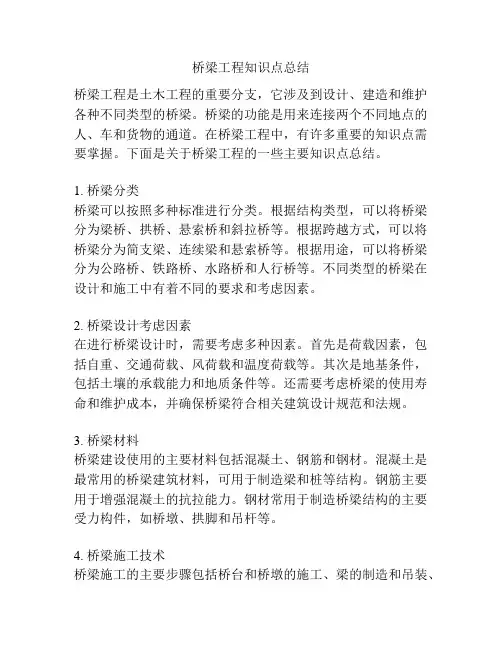 桥梁工程知识点总结

桥梁工程是土木工程的重要分支，它涉及到设计、建造和维护各种不同类型的桥梁。桥梁的功能是用来连接两个不同地点的人、车和货物的通道。在桥梁工程中，有许多重要的知识点需要掌握。下面是关于桥梁工程的一些主要知识点总结。

1. 桥梁分类
桥梁可以按照多种标准进行分类。根据结构类型，可以将桥梁分为梁桥、拱桥、悬索桥和斜拉桥等。根据跨越方式，可以将桥梁分为简支梁、连续梁和悬索桥等。根据用途，可以将桥梁分为公路桥、铁路桥、水路桥和人行桥等。不同类型的桥梁在设计和施工中有着不同的要求和考虑因素。

2. 桥梁设计考虑因素
在进行桥梁设计时，需要考虑多种因素。首先是荷载因素，包括自重、交通荷载、风荷载和温度荷载等。其次是地基条件，包括土壤的承载能力和地质条件等。还需要考虑桥梁的使用寿命和维护成本，并确保桥梁符合相关建筑设计规范和法规。

3. 桥梁材料
桥梁建设使用的主要材料包括混凝土、钢筋和钢材。混凝土是最常用的桥梁建筑材料，可用于制造梁和桩等结构。钢筋主要用于增强混凝土的抗拉能力。钢材常用于制造桥梁结构的主要受力构件，如桥墩、拱脚和吊杆等。

4. 桥梁施工技术
桥梁施工的主要步骤包括桥台和桥墩的施工、梁的制造和吊装、